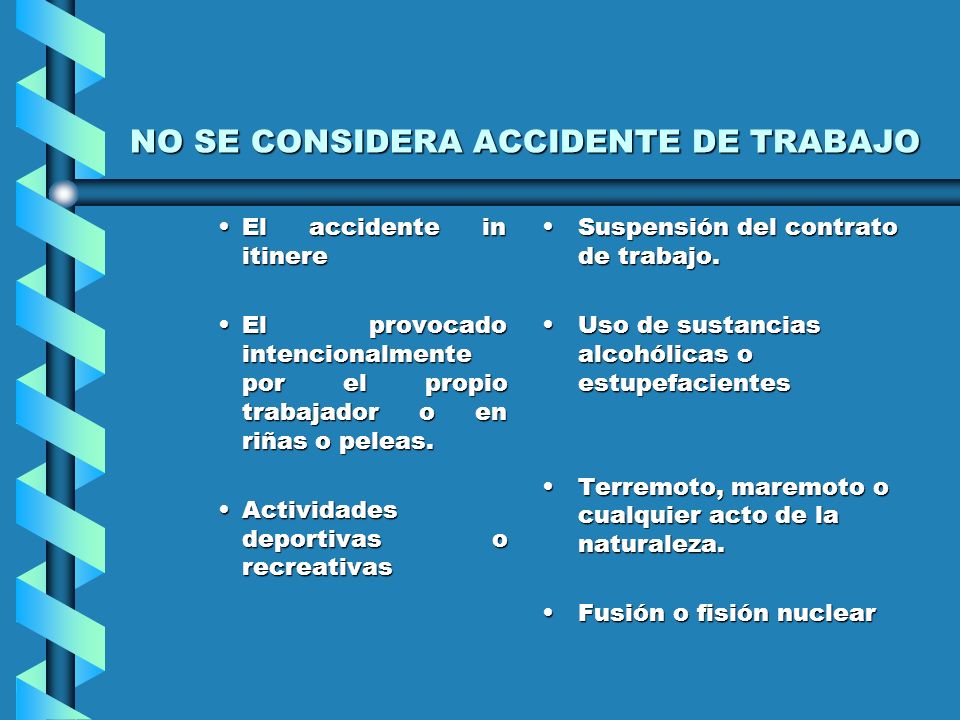 NO SE CONSIDERA ACCIDENTE DE TRABAJO

• El accidente in itinere

• El provocado intencionalmente por el propio trabajador o en riñas o peleas.

• Actividades deportivas o recreativas

• Suspensión del contrato de trabajo.

• Uso de sustancias alcohólicas o estupefacientes

• Terremoto, maremoto o cualquier acto de la naturaleza.

• Fusión o fisión nuclear